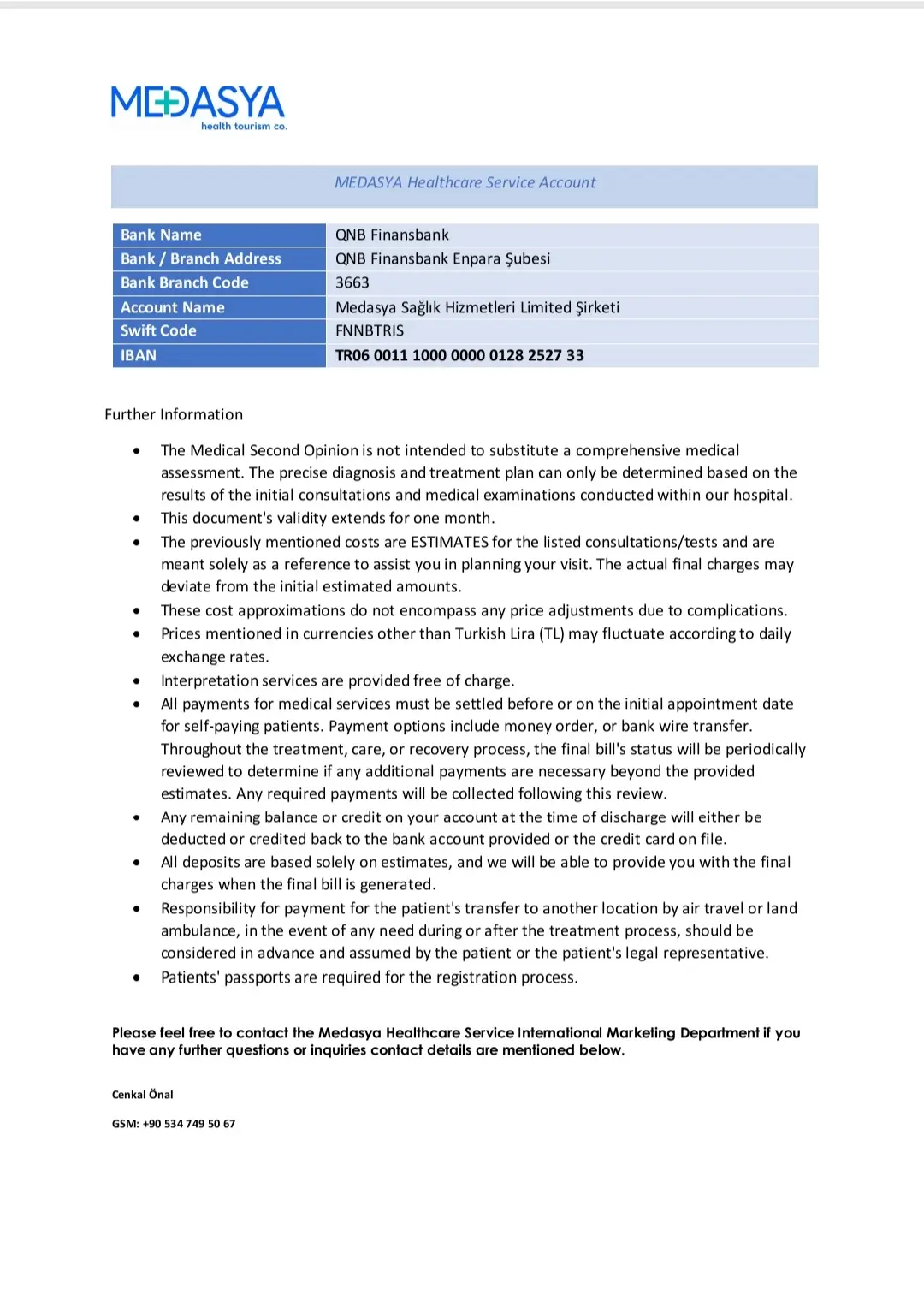 MEDASYA
health tourism co.

MEDASYA Healthcare Service Account

| Bank Name | QNB Finansbank |
|---|---|
| Bank / Branch Address | QNB Finansbank Enpara Şubesi |
| Bank Branch Code | 3663 |
| Account Name | Medasya Sağlık Hizmetleri Limited Şirketi |
| Swift Code | FNNBTRIS |
| IBAN | TR06 0011 1000 0000 0128 2527 33 |

Further Information

• The Medical Second Opinion is not intended to substitute a comprehensive medical assessment. The precise diagnosis and treatment plan can only be determined based on the results of the initial consultations and medical examinations conducted within our hospital.
• This document's validity extends for one month.
• The previously mentioned costs are ESTIMATES for the listed consultations/tests and are meant solely as a reference to assist you in planning your visit. The actual final charges may deviate from the initial estimated amounts.
• These cost approximations do not encompass any price adjustments due to complications.
• Prices mentioned in currencies other than Turkish Lira (TL) may fluctuate according to daily exchange rates.
• Interpretation services are provided free of charge.
• All payments for medical services must be settled before or on the initial appointment date for self-paying patients. Payment options include money order, or bank wire transfer. Throughout the treatment, care, or recovery process, the final bill's status will be periodically reviewed to determine if any additional payments are necessary beyond the provided estimates. Any required payments will be collected following this review.
• Any remaining balance or credit on your account at the time of discharge will either be deducted or credited back to the bank account provided or the credit card on file.
• All deposits are based solely on estimates, and we will be able to provide you with the final charges when the final bill is generated.
• Responsibility for payment for the patient's transfer to another location by air travel or land ambulance, in the event of any need during or after the treatment process, should be considered in advance and assumed by the patient or the patient's legal representative.
• Patients' passports are required for the registration process.

Please feel free to contact the Medasya Healthcare Service International Marketing Department if you have any further questions or inquiries contact details are mentioned below.

Cenkal Önal

GSM: +90 534 749 50 67